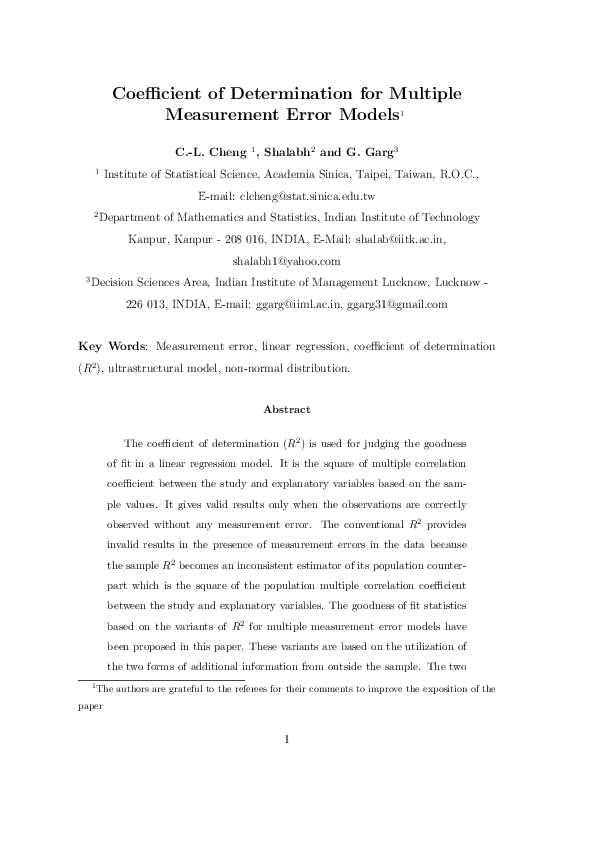 Coefficient of Determination for Multiple Measurement Error Models$^1$

C.-L. Cheng $^1$, Shalabh$^2$ and G. Garg$^3$

$^1$ Institute of Statistical Science, Academia Sinica, Taipei, Taiwan, R.O.C., E-mail: clcheng@stat.sinica.edu.tw

$^2$Department of Mathematics and Statistics, Indian Institute of Technology Kanpur, Kanpur - 208 016, INDIA, E-Mail: shalab@iitk.ac.in, shalabh1@yahoo.com

$^3$Decision Sciences Area, Indian Institute of Management Lucknow, Lucknow - 226 013, INDIA, E-mail: ggarg@iiml.ac.in, ggarg31@gmail.com

Key Words: Measurement error, linear regression, coefficient of determination ($R^2$), ultrastructural model, non-normal distribution.

Abstract

The coefficient of determination ($R^2$) is used for judging the goodness of fit in a linear regression model. It is the square of multiple correlation coefficient between the study and explanatory variables based on the sample values. It gives valid results only when the observations are correctly observed without any measurement error. The conventional $R^2$ provides invalid results in the presence of measurement errors in the data because the sample $R^2$ becomes an inconsistent estimator of its population counterpart which is the square of the population multiple correlation coefficient between the study and explanatory variables. The goodness of fit statistics based on the variants of $R^2$ for multiple measurement error models have been proposed in this paper. These variants are based on the utilization of the two forms of additional information from outside the sample. The two

$^1$The authors are grateful to the referees for their comments to improve the exposition of the paper

1